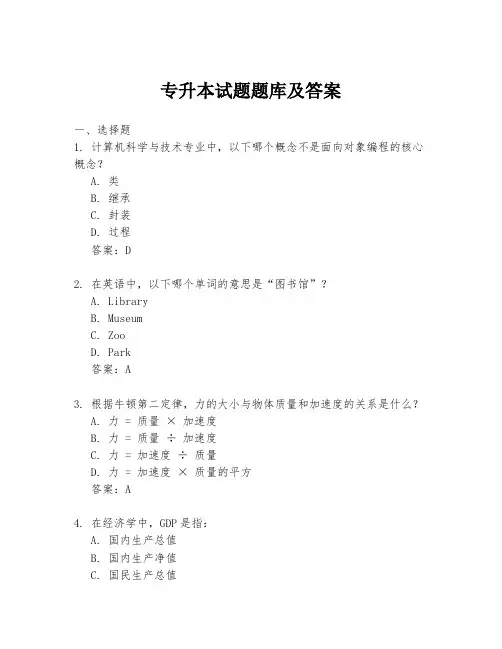 专升本试题题库及答案

一、选择题

1. 计算机科学与技术专业中，以下哪个概念不是面向对象编程的核心概念？

A. 类

B. 继承

C. 封装

D. 过程

答案：D

2. 在英语中，以下哪个单词的意思是“图书馆”？

A. Library

B. Museum

C. Zoo

D. Park

答案：A

3. 根据牛顿第二定律，力的大小与物体质量和加速度的关系是什么？

A. 力 = 质量 × 加速度

B. 力 = 质量 ÷ 加速度

C. 力 = 加速度 ÷ 质量

D. 力 = 加速度 × 质量的平方

答案：A

4. 在经济学中，GDP 是指：

A. 国内生产总值

B. 国内生产净值

C. 国民生产总值